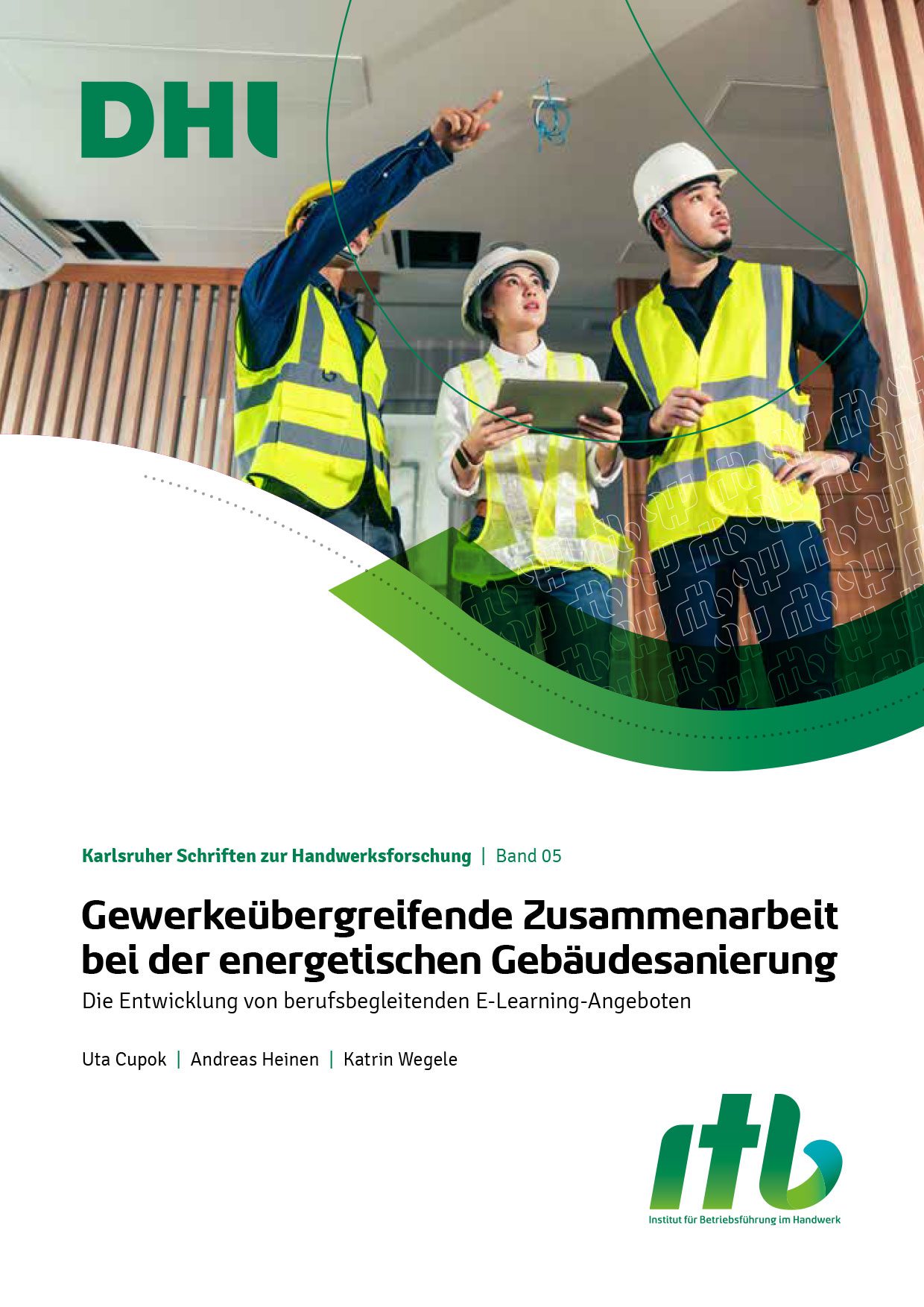 DHI

Karlsruher Schriften zur Handwerksforschung | Band 05

Gewerkeübergreifende Zusammenarbeit bei der energetischen Gebäudesanierung

Die Entwicklung von berufsbegleitenden E-Learning-Angeboten

Uta Cupok | Andreas Heinen | Katrin Wegele

itb

Institut für Betriebsführung im Handwerk